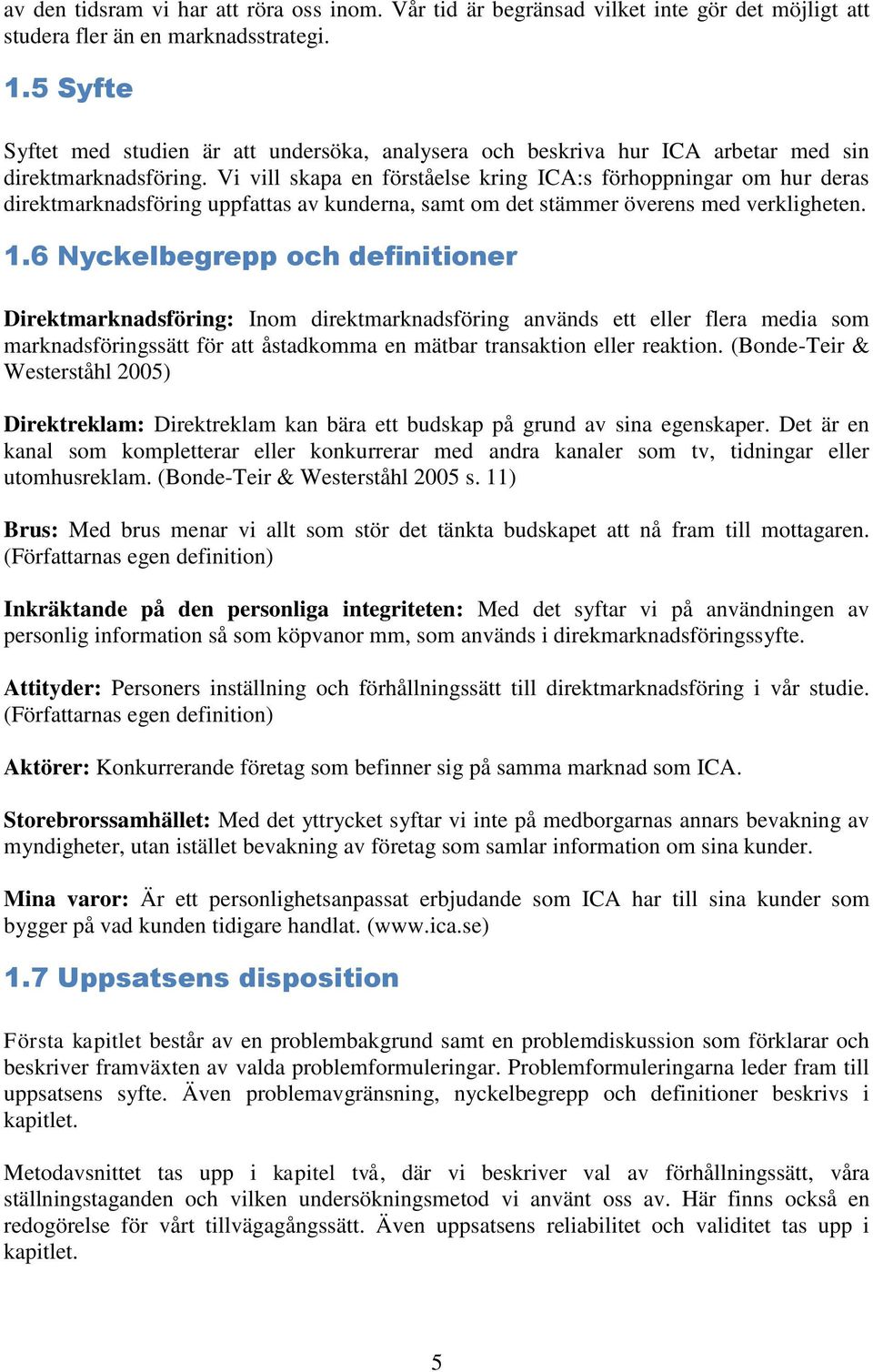 av den tidsram vi har att röra oss inom. Vår tid är begränsad vilket inte gör det möjligt att studera fler än en marknadsstrategi.

1.5 Syfte

Syftet med studien är att undersöka, analysera och beskriva hur ICA arbetar med sin direktmarknadsföring. Vi vill skapa en förståelse kring ICA:s förhoppningar om hur deras direktmarknadsföring uppfattas av kunderna, samt om det stämmer överens med verkligheten.

1.6 Nyckelbegrepp och definitioner

Direktmarknadsföring: Inom direktmarknadsföring används ett eller flera media som marknadsföringssätt för att åstadkomma en mätbar transaktion eller reaktion. (Bonde-Teir & Westerståhl 2005)

Direktreklam: Direktreklam kan bära ett budskap på grund av sina egenskaper. Det är en kanal som kompletterar eller konkurrerar med andra kanaler som tv, tidningar eller utomhusreklam. (Bonde-Teir & Westerståhl 2005 s. 11)

Brus: Med brus menar vi allt som stör det tänkta budskapet att nå fram till mottagaren. (Författarnas egen definition)

Inkräktande på den personliga integriteten: Med det syftar vi på användningen av personlig information så som köpvanor mm, som används i direkmarknadsföringssyfte.

Attityder: Personers inställning och förhållningssätt till direktmarknadsföring i vår studie. (Författarnas egen definition)

Aktörer: Konkurrerande företag som befinner sig på samma marknad som ICA.

Storebrorssamhället: Med det yttrycket syftar vi inte på medborgarnas annars bevakning av myndigheter, utan istället bevakning av företag som samlar information om sina kunder.

Mina varor: Är ett personlighetsanpassat erbjudande som ICA har till sina kunder som bygger på vad kunden tidigare handlat. (www.ica.se)

1.7 Uppsatsens disposition

Första kapitlet består av en problembakgrund samt en problemdiskussion som förklarar och beskriver framväxten av valda problemformuleringar. Problemformuleringarna leder fram till uppsatsens syfte. Även problemavgränsning, nyckelbegrepp och definitioner beskrivs i kapitlet.

Metodavsnittet tas upp i kapitel två, där vi beskriver val av förhållningssätt, våra ställningstaganden och vilken undersökningsmetod vi använt oss av. Här finns också en redogörelse för vårt tillvägagångssätt. Även uppsatsens reliabilitet och validitet tas upp i kapitlet.

5